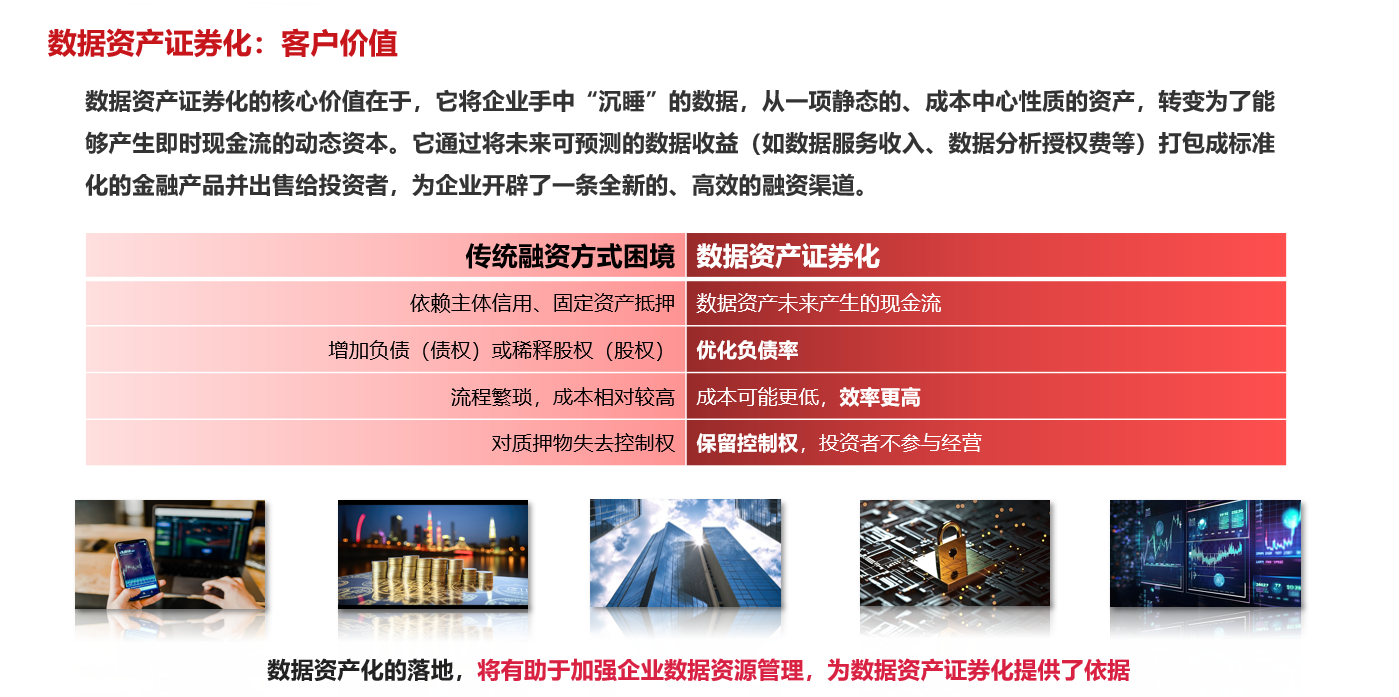 数据资产证券化：客户价值

数据资产证券化的核心价值在于，它将企业手中“沉睡”的数据，从一项静态的、成本中心性质的资产，转变为了能够产生即时现金流的动态资本。它通过将未来可预测的数据收益（如数据服务收入、数据分析授权费等）打包成标准化的金融产品并出售给投资者，为企业开辟了一条全新的、高效的融资渠道。

| 传统融资方式困境 | 数据资产证券化 |
|---|---|
| 依赖主体信用、固定资产抵押 | 数据资产未来产生的现金流 |
| 增加负债（债权）或稀释股权（股权） | 优化负债率 |
| 流程繁琐，成本相对较高 | 成本可能更低，效率更高 |
| 对质押物失去控制权 | 保留控制权，投资者不参与经营 |

数据资产化的落地，将有助于加强企业数据资源管理，为数据资产证券化提供了依据